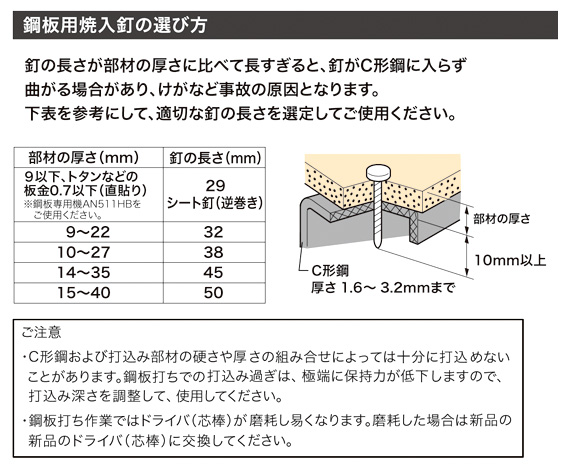 鋼板用焼入釘の選び方

釘の長さが部材の厚さに比べて長すぎると、釘がC形鋼に入らず曲がる場合があり、けがなど事故の原因となります。
下表を参考にして、適切な釘の長さを選定してご使用ください。

| 部材の厚さ(mm) | 釘の長さ(mm) |
|---|---|
| 9以下、トタンなどの板金0.7以下(直貼り) ※鋼板専用機AN511HBをご使用ください。 | 29 シート釘(逆巻き) |
| 9～22 | 32 |
| 10～27 | 38 |
| 14～35 | 45 |
| 15～40 | 50 |

部材の厚さ
10mm以上
C形鋼
厚さ 1.6～ 3.2mmまで

ご注意
・C形鋼および打込み部材の硬さや厚さの組み合せによっては十分に打込めないことがあります。鋼板打ちでの打込み過ぎは、極端に保持力が低下しますので、打込み深さを調整して、使用してください。
・鋼板打ち作業ではドライバ(芯棒)が磨耗し易くなります。磨耗した場合は新品の新品のドライバ(芯棒)に交換してください。